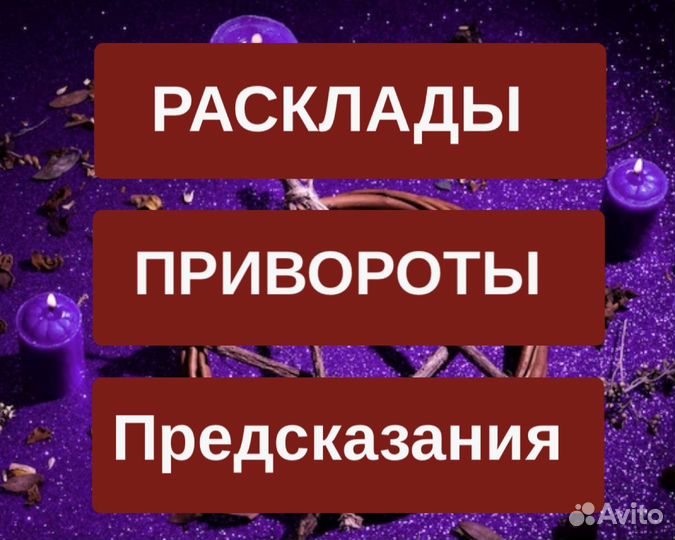 РАСКЛАДЫ

ПРИВОРОТЫ

Предсказания

Avito